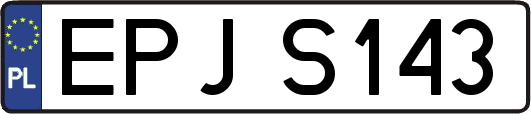 PL
EPJ S143